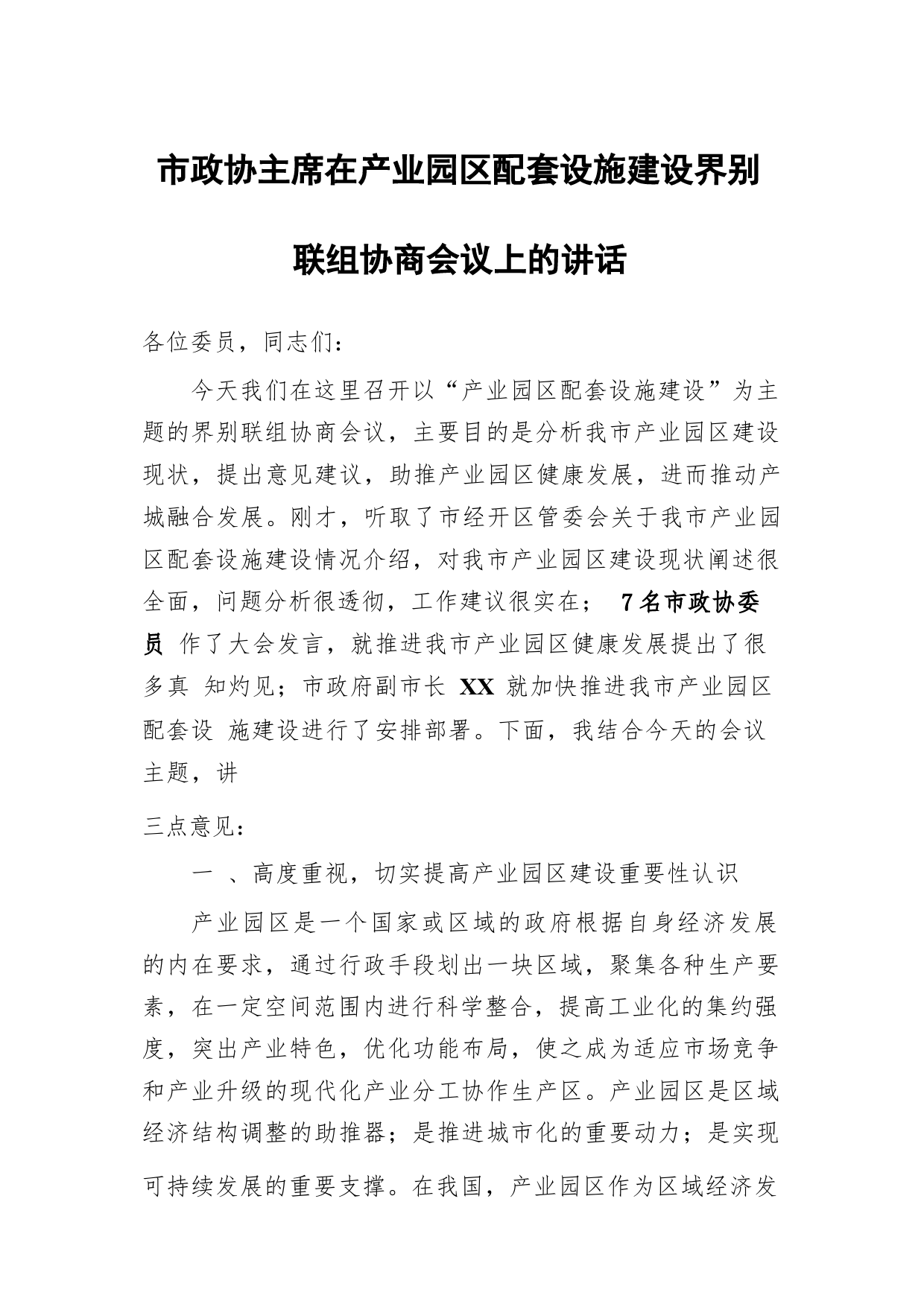 市政协主席在产业园区配套设施建设界别联组协商会议上的讲话

各位委员，同志们：

今天我们在这里召开以“产业园区配套设施建设”为主题的界别联组协商会议，主要目的是分析我市产业园区建设现状，提出意见建议，助推产业园区健康发展，进而推动产城融合发展。刚才，听取了市经开区管委会关于我市产业园区配套设施建设情况介绍，对我市产业园区建设现状阐述很全面，问题分析很透彻，工作建议很实在； 7名市政协委员 作了大会发言，就推进我市产业园区健康发展提出了很多真 知灼见；市政府副市长 XX 就加快推进我市产业园区配套设 施建设进行了安排部署。下面，我结合今天的会议主题，讲

三点意见：

一 、高度重视，切实提高产业园区建设重要性认识

产业园区是一个国家或区域的政府根据自身经济发展的内在要求，通过行政手段划出一块区域，聚集各种生产要素，在一定空间范围内进行科学整合，提高工业化的集约强度，突出产业特色，优化功能布局，使之成为适应市场竞争和产业升级的现代化产业分工协作生产区。产业园区是区域经济结构调整的助推器；是推进城市化的重要动力；是实现可持续发展的重要支撑。在我国，产业园区作为区域经济发